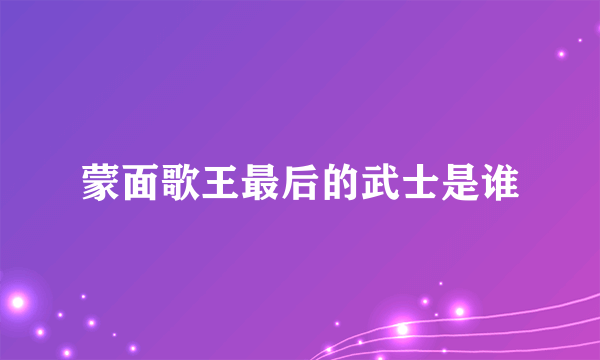 蒙面歌王最后的武士是谁